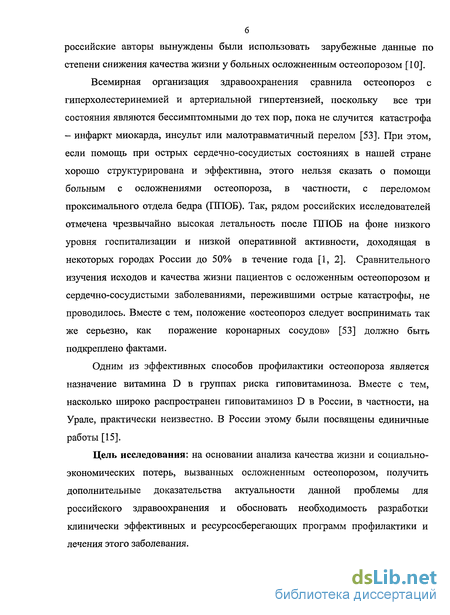 6

российские авторы вынуждены были использовать зарубежные данные по степени снижения качества жизни у больных осложненным остеопорозом [10].

Всемирная организация здравоохранения сравнила остеопороз с гиперхолестеринемией и артериальной гипертензией, поскольку все три состояния являются бессимптомными до тех пор, пока не случится катастрофа – инфаркт миокарда, инсульт или малотравматичный перелом [53]. При этом, если помощь при острых сердечно-сосудистых состояниях в нашей стране хорошо структурирована и эффективна, этого нельзя сказать о помощи больным с осложнениями остеопороза, в частности, с переломом проксимального отдела бедра (ППОБ). Так, рядом российских исследователей отмечена чрезвычайно высокая летальность после ППОБ на фоне низкого уровня госпитализации и низкой оперативной активности, доходящая в некоторых городах России до 50% в течение года [1, 2]. Сравнительного изучения исходов и качества жизни пациентов с осложненным остеопорозом и сердечно-сосудистыми заболеваниями, пережившими острые катастрофы, не проводилось. Вместе с тем, положение «остеопороз следует воспринимать так же серьезно, как поражение коронарных сосудов» [53] должно быть подкреплено фактами.

Одним из эффективных способов профилактики остеопороза является назначение витамина D в группах риска гиповитаминоза. Вместе с тем, насколько широко распространен гиповитаминоз D в России, в частности, на Урале, практически неизвестно. В России этому были посвящены единичные работы [15].

Цель исследования: на основании анализа качества жизни и социально-экономических потерь, вызванных осложненным остеопорозом, получить дополнительные доказательства актуальности данной проблемы для российского здравоохранения и обосновать необходимость разработки клинически эффективных и ресурсосберегающих программ профилактики и лечения этого заболевания.

dsLib.net
библиотека диссертаций